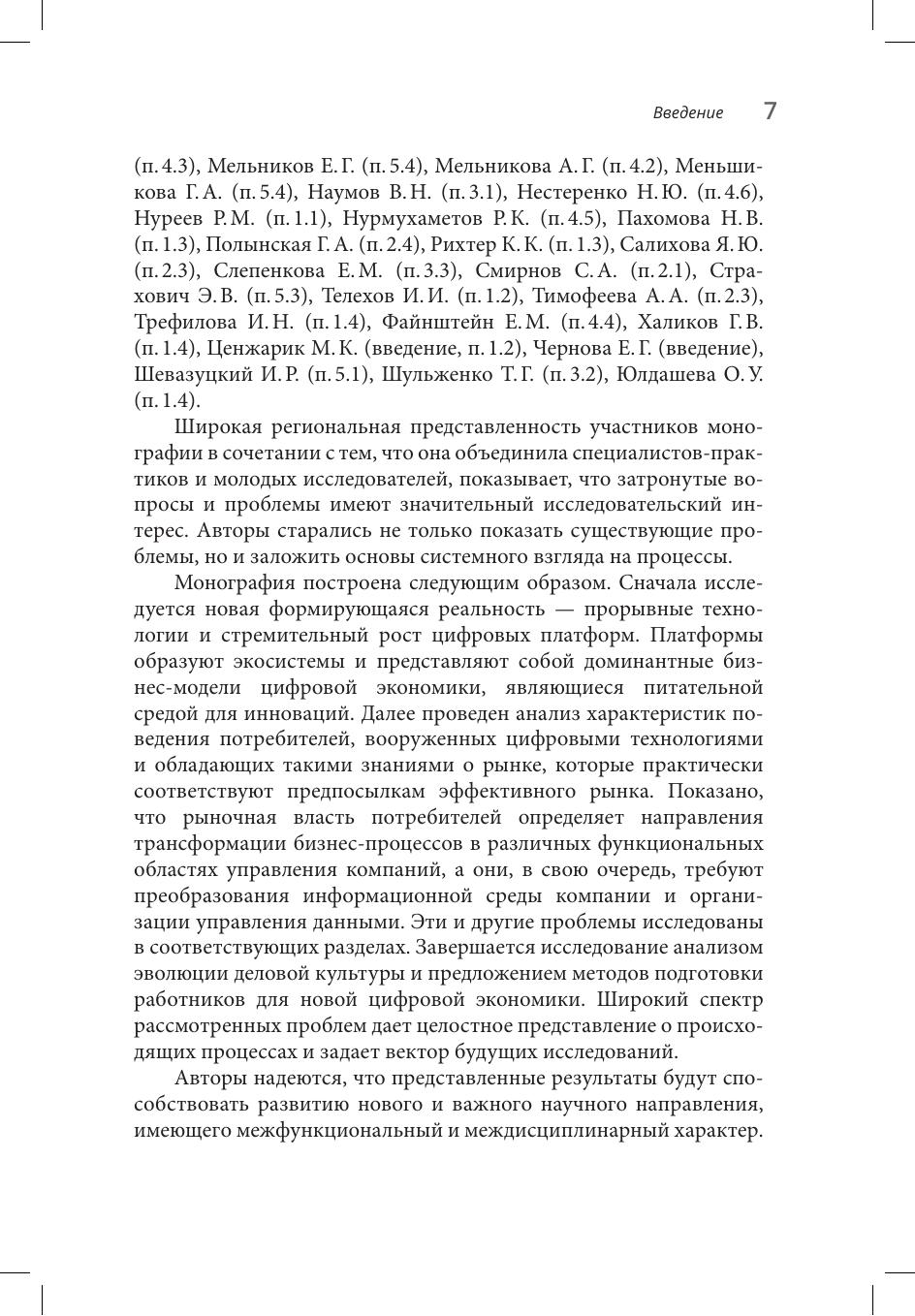 Введение 7

(п. 4.3), Мельников Е. Г. (п. 5.4), Мельникова А. Г. (п. 4.2), Меньшикова Г. А. (п. 5.4), Наумов В. Н. (п. 3.1), Нестеренко Н. Ю. (п. 4.6), Нуреев Р. М. (п. 1.1), Нурмухаметов Р. К. (п. 4.5), Пахомова Н. В. (п. 1.3), Полынская Г. А. (п. 2.4), Рихтер К. К. (п. 1.3), Салихова Я. Ю. (п. 2.3), Слепенкова Е. М. (п. 3.3), Смирнов С. А. (п. 2.1), Страхович Э. В. (п. 5.3), Телехов И. И. (п. 1.2), Тимофеева А. А. (п. 2.3), Трефилова И. Н. (п. 1.4), Файнштейн Е. М. (п. 4.4), Халиков Г. В. (п. 1.4), Ценжарик М. К. (введение, п. 1.2), Чернова Е. Г. (введение), Шевазуцкий И. Р. (п. 5.1), Шульженко Т. Г. (п. 3.2), Юлдашева О. У. (п. 1.4).

Широкая региональная представленность участников монографии в сочетании с тем, что она объединила специалистов-практиков и молодых исследователей, показывает, что затронутые вопросы и проблемы имеют значительный исследовательский интерес. Авторы старались не только показать существующие проблемы, но и заложить основы системного взгляда на процессы.

Монография построена следующим образом. Сначала исследуется новая формирующаяся реальность — прорывные технологии и стремительный рост цифровых платформ. Платформы образуют экосистемы и представляют собой доминантные бизнес-модели цифровой экономики, являющиеся питательной средой для инноваций. Далее проведен анализ характеристик поведения потребителей, вооруженных цифровыми технологиями и обладающих такими знаниями о рынке, которые практически соответствуют предпосылкам эффективного рынка. Показано, что рыночная власть потребителей определяет направления трансформации бизнес-процессов в различных функциональных областях управления компаний, а они, в свою очередь, требуют преобразования информационной среды компании и организации управления данными. Эти и другие проблемы исследованы в соответствующих разделах. Завершается исследование анализом эволюции деловой культуры и предложением методов подготовки работников для новой цифровой экономики. Широкий спектр рассмотренных проблем дает целостное представление о происходящих процессах и задает вектор будущих исследований.

Авторы надеются, что представленные результаты будут способствовать развитию нового и важного научного направления, имеющего межфункциональный и междисциплинарный характер.